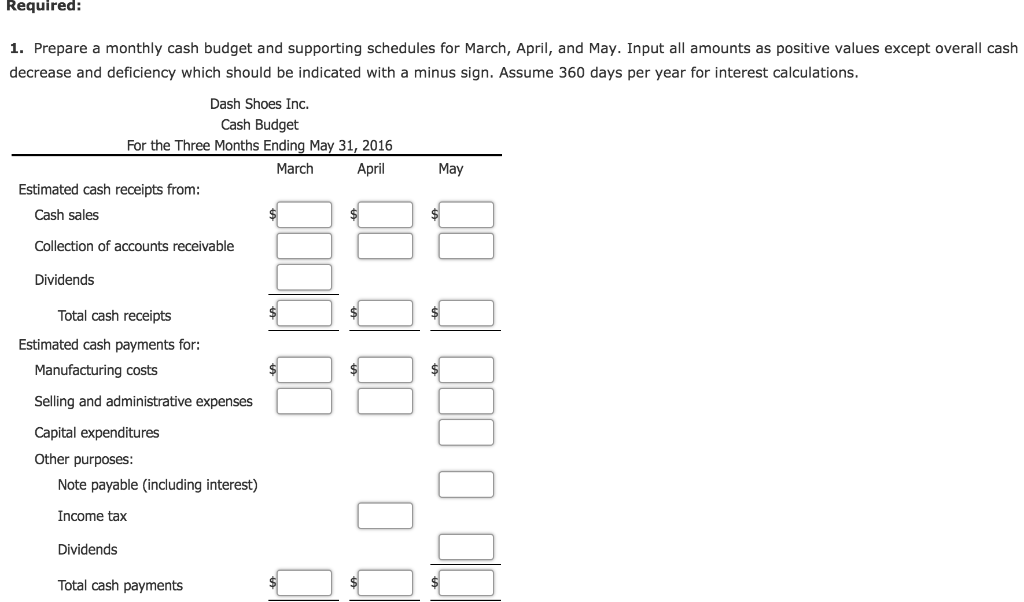 Required:

1. Prepare a monthly cash budget and supporting schedules for March, April, and May. Input all amounts as positive values except overall cash decrease and deficiency which should be indicated with a minus sign. Assume 360 days per year for interest calculations.

Dash Shoes Inc.
Cash Budget
For the Three Months Ending May 31, 2016

| | March | April | May |
|---|---|---|---|
| Estimated cash receipts from: | | | |
| Cash sales | $ | $ | $ |
| Collection of accounts receivable | | | |
| Dividends | | | |
| Total cash receipts | $ | $ | $ |
| Estimated cash payments for: | | | |
| Manufacturing costs | $ | $ | $ |
| Selling and administrative expenses | | | |
| Capital expenditures | | | |
| Other purposes: | | | |
| Note payable (including interest) | | | |
| Income tax | | | |
| Dividends | | | |
| Total cash payments | $ | $ | $ |